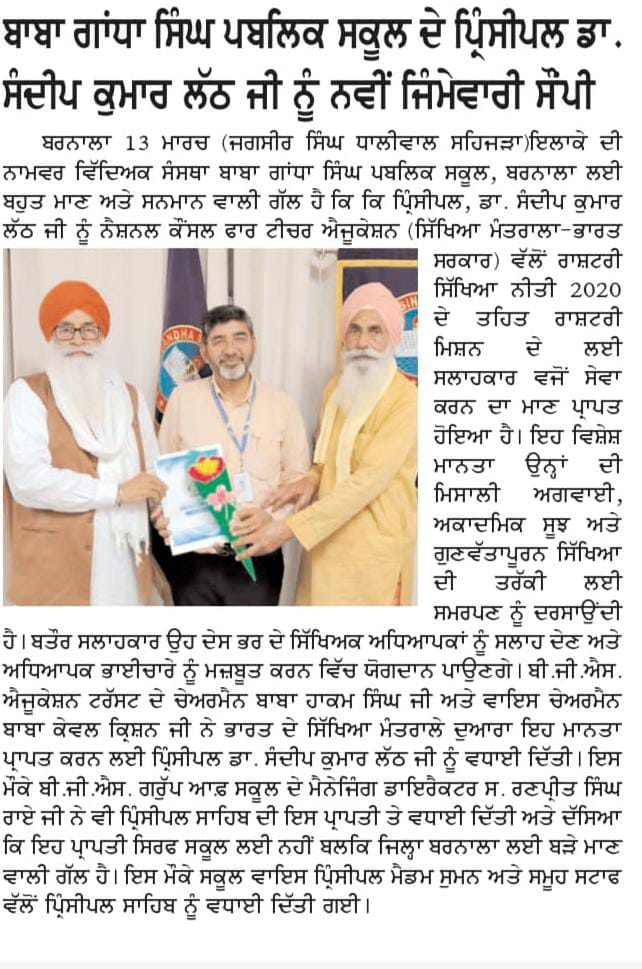 ਬਾਬਾ ਗਾਂਧਾ ਸਿੰਘ ਪਬਲਿਕ ਸਕੂਲ ਦੇ ਪ੍ਰਿੰਸੀਪਲ ਡਾ. ਸੰਦੀਪ ਕੁਮਾਰ ਲੱਠ ਜੀ ਨੂੰ ਨਵੀਂ ਜਿੰਮੇਵਾਰੀ ਸੌਂਪੀ

ਬਰਨਾਲਾ 13 ਮਾਰਚ (ਜਗਸੀਰ ਸਿੰਘ ਧਾਲੀਵਾਲ ਸਹਿਜੜਾ)ਇਲਾਕੇ ਦੀ ਨਾਮਵਰ ਵਿੱਦਿਅਕ ਸੰਸਥਾ ਬਾਬਾ ਗਾਂਧਾ ਸਿੰਘ ਪਬਲਿਕ ਸਕੂਲ, ਬਰਨਾਲਾ ਲਈ ਬਹੁਤ ਮਾਣ ਅਤੇ ਸਨਮਾਨ ਵਾਲੀ ਗੱਲ ਹੈ ਕਿ ਕਿ ਪ੍ਰਿੰਸੀਪਲ, ਡਾ. ਸੰਦੀਪ ਕੁਮਾਰ ਲੱਠ ਜੀ ਨੂੰ ਨੈਸ਼ਨਲ ਕੌਂਸਲ ਫਾਰ ਟੀਚਰ ਐਜੂਕੇਸ਼ਨ (ਸਿੱਖਿਆ ਮੰਤਰਾਲਾ-ਭਾਰਤ ਸਰਕਾਰ) ਵੱਲੋਂ ਰਾਸ਼ਟਰੀ ਸਿੱਖਿਆ ਨੀਤੀ 2020 ਦੇ ਤਹਿਤ ਰਾਸ਼ਟਰੀ ਮਿਸ਼ਨ ਦੇ ਲਈ ਸਲਾਹਕਾਰ ਵਜੋਂ ਸੇਵਾ ਕਰਨ ਦਾ ਮਾਣ ਪ੍ਰਾਪਤ ਹੋਇਆ ਹੈ। ਇਹ ਵਿਸ਼ੇਸ਼ ਮਾਨਤਾ ਉਨ੍ਹਾਂ ਦੀ ਮਿਸਾਲੀ ਅਗਵਾਈ, ਅਕਾਦਮਿਕ ਸੂਝ ਅਤੇ ਗੁਣਵੱਤਾਪੂਰਨ ਸਿੱਖਿਆ ਦੀ ਤਰੱਕੀ ਲਈ ਸਮਰਪਣ ਨੂੰ ਦਰਸਾਉਂਦੀ ਹੈ। ਬਤੌਰ ਸਲਾਹਕਾਰ ਉਹ ਦੇਸ ਭਰ ਦੇ ਸਿੱਖਿਅਕ ਅਧਿਆਪਕਾਂ ਨੂੰ ਸਲਾਹ ਦੇਣ ਅਤੇ ਅਧਿਆਪਕ ਭਾਈਚਾਰੇ ਨੂੰ ਮਜ਼ਬੂਤ ਕਰਨ ਵਿੱਚ ਯੋਗਦਾਨ ਪਾਉਣਗੇ। ਬੀ.ਜੀ.ਐਸ. ਐਜੂਕੇਸ਼ਨ ਟਰੱਸਟ ਦੇ ਚੇਅਰਮੈਨ ਬਾਬਾ ਹਾਕਮ ਸਿੰਘ ਜੀ ਅਤੇ ਵਾਇਸ ਚੇਅਰਮੈਨ ਬਾਬਾ ਕੇਵਲ ਕ੍ਰਿਸ਼ਨ ਜੀ ਨੇ ਭਾਰਤ ਦੇ ਸਿੱਖਿਆ ਮੰਤਰਾਲੇ ਦੁਆਰਾ ਇਹ ਮਾਨਤਾ ਪ੍ਰਾਪਤ ਕਰਨ ਲਈ ਪ੍ਰਿੰਸੀਪਲ ਡਾ. ਸੰਦੀਪ ਕੁਮਾਰ ਲੱਠ ਜੀ ਨੂੰ ਵਧਾਈ ਦਿੱਤੀ। ਇਸ ਮੌਕੇ ਬੀ.ਜੀ.ਐਸ. ਗਰੁੱਪ ਆਫ਼ ਸਕੂਲ ਦੇ ਮੈਨੇਜਿੰਗ ਡਾਇਰੈਕਟਰ ਸ. ਰਣਪ੍ਰੀਤ ਸਿੰਘ ਰਾਏ ਜੀ ਨੇ ਵੀ ਪ੍ਰਿੰਸੀਪਲ ਸਾਹਿਬ ਦੀ ਇਸ ਪ੍ਰਾਪਤੀ ਤੇ ਵਧਾਈ ਦਿੱਤੀ ਅਤੇ ਦੱਸਿਆ ਕਿ ਇਹ ਪ੍ਰਾਪਤੀ ਸਿਰਫ ਸਕੂਲ ਲਈ ਨਹੀਂ ਬਲਕਿ ਜਿਲ੍ਹਾ ਬਰਨਾਲਾ ਲਈ ਬੜੇ ਮਾਣ ਵਾਲੀ ਗੱਲ ਹੈ। ਇਸ ਮੌਕੇ ਸਕੂਲ ਵਾਇਸ ਪ੍ਰਿੰਸੀਪਲ ਮੈਡਮ ਸੁਮਨ ਅਤੇ ਸਮੂਹ ਸਟਾਫ ਵੱਲੋਂ ਪ੍ਰਿੰਸੀਪਲ ਸਾਹਿਬ ਨੂੰ ਵਧਾਈ ਦਿੱਤੀ ਗਈ।